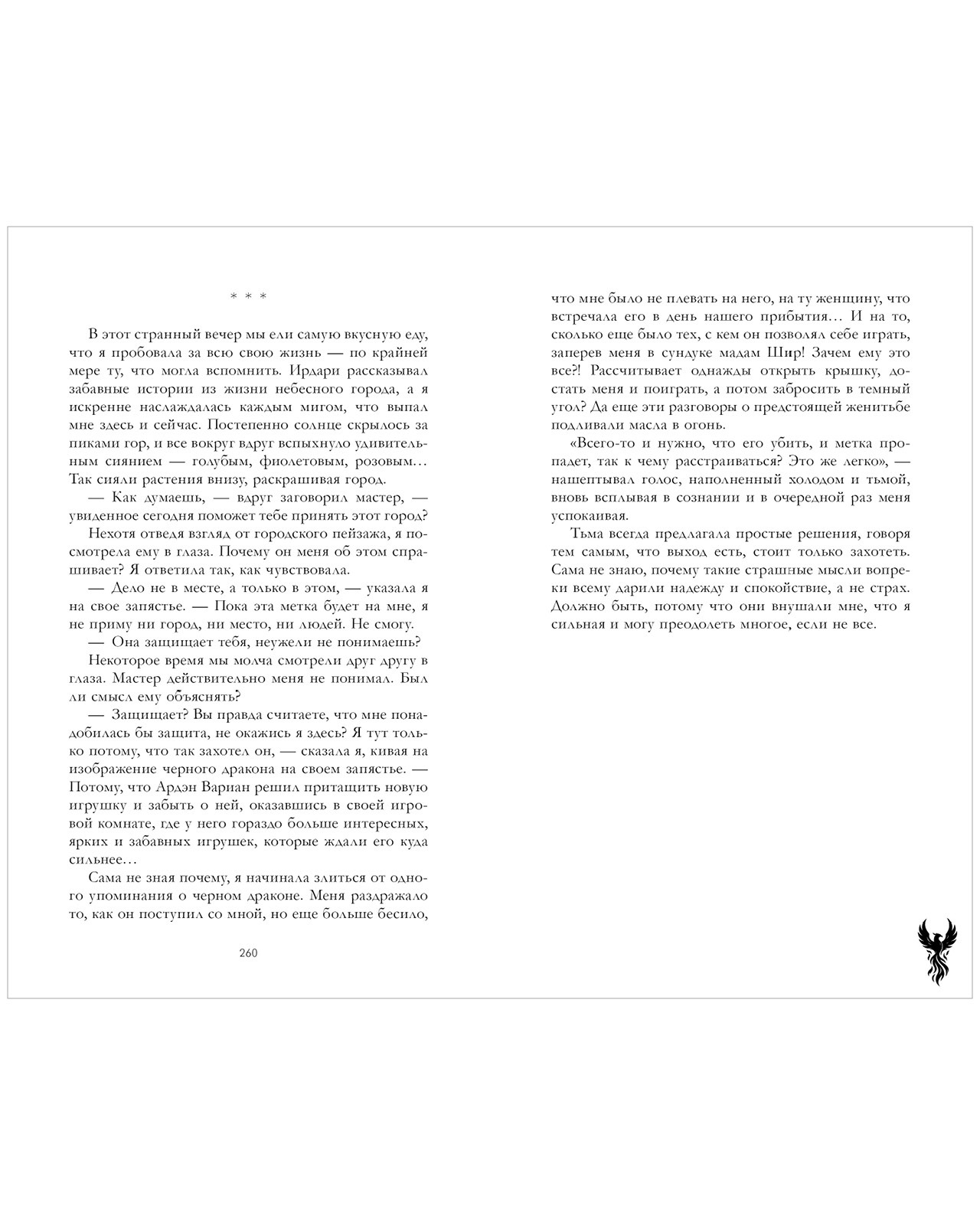 * * *

В этот странный вечер мы ели самую вкусную еду, что я пробовала за всю свою жизнь — по крайней мере ту, что могла вспомнить. Ирдари рассказывал забавные истории из жизни небесного города, а я искренне наслаждалась каждым мигом, что выпал мне здесь и сейчас. Постепенно солнце скрылось за пиками гор, и все вокруг вдруг вспыхнуло удивительным сиянием — голубым, фиолетовым, розовым… Так сияли растения внизу, раскрашивая город.

— Как думаешь, — вдруг заговорил мастер, — увиденное сегодня поможет тебе принять этот город?

Нехотя отведя взгляд от городского пейзажа, я посмотрела ему в глаза. Почему он меня об этом спрашивает? Я ответила так, как чувствовала.

— Дело не в месте, а только в этом, — указала я на свое запястье. — Пока эта метка будет на мне, я не приму ни город, ни место, ни людей. Не смогу.

— Она защищает тебя, неужели не понимаешь?

Некоторое время мы молча смотрели друг другу в глаза. Мастер действительно меня не понимал. Был ли смысл ему объяснять?

— Защищает? Вы правда считаете, что мне понадобилась бы защита, не окажись я здесь? Я тут только потому, что так захотел он, — сказала я, кивая на изображение черного дракона на своем запястье. — Потому, что Ардэн Вариан решил притащить новую игрушку и забыть о ней, оказавшись в своей игровой комнате, где у него гораздо больше интересных, ярких и забавных игрушек, которые ждали его куда сильнее…

Сама не зная почему, я начинала злиться от одного упоминания о черном драконе. Меня раздражало то, как он поступил со мной, но еще больше бесило,

260

что мне было не плевать на него, на ту женщину, что встречала его в день нашего прибытия… И на то, сколько еще было тех, с кем он позволял себе играть, заперев меня в сундуке мадам Шир! Зачем ему это все?! Рассчитывает однажды открыть крышку, достать меня и поиграть, а потом забросить в темный угол? Да еще эти разговоры о предстоящей женитьбе подливали масла в огонь.

«Всего-то и нужно, что его убить, и метка пропадет, так к чему расстраиваться? Это же легко», — нашептывал голос, наполненный холодом и тьмой, вновь всплывая в сознании и в очередной раз меня успокаивая.

Тьма всегда предлагала простые решения, говоря тем самым, что выход есть, стоит только захотеть. Сама не знаю, почему такие страшные мысли вопреки всему дарили надежду и спокойствие, а не страх. Должно быть, потому что они внушали мне, что я сильная и могу преодолеть многое, если не все.